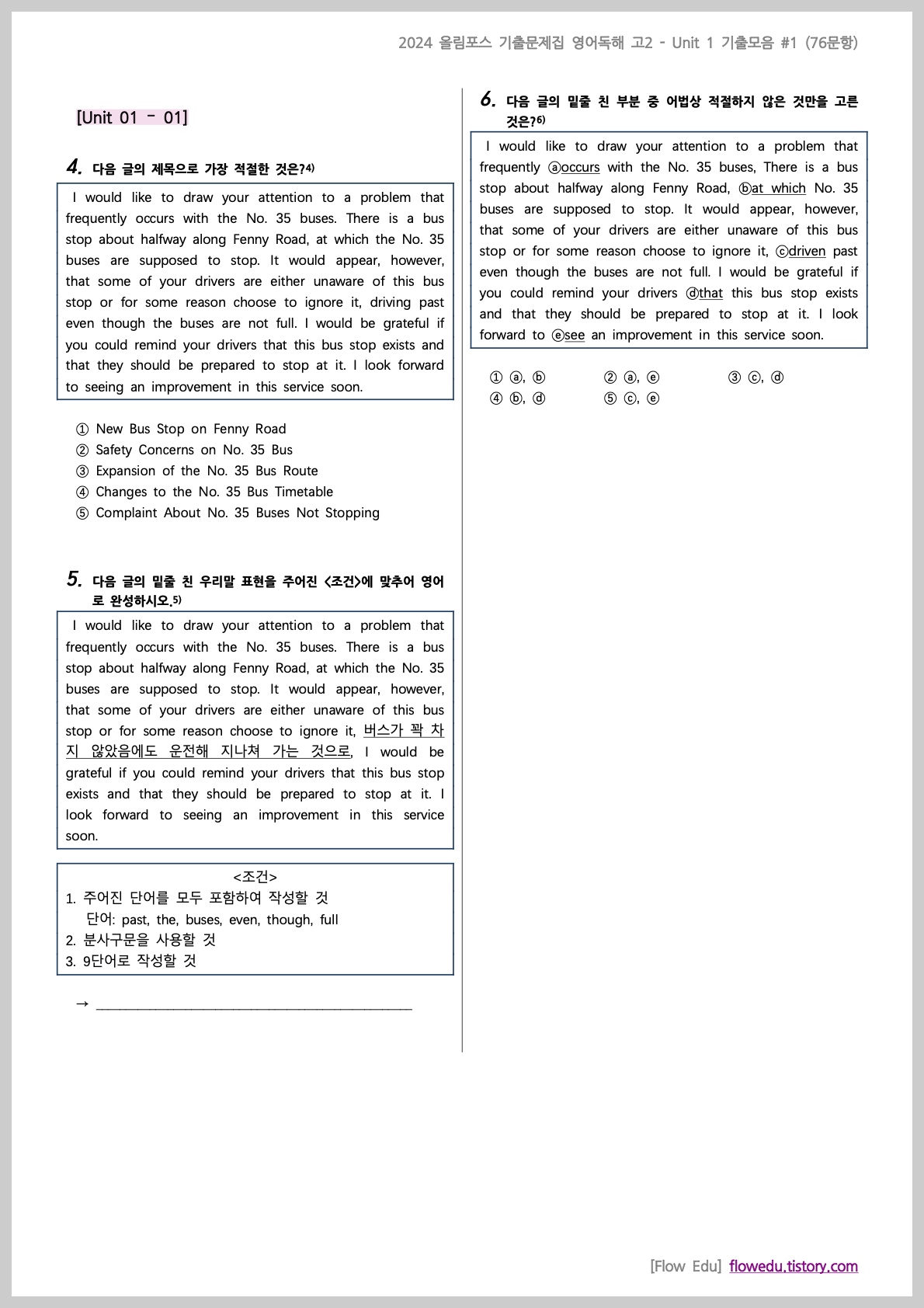 2024 올림포스 기출문제집 영어독해 고2 - Unit 1 기출모음 #1 (76문항)

[Unit 01 - 01]

4. 다음 글의 제목으로 가장 적절한 것은?4)

I would like to draw your attention to a problem that frequently occurs with the No. 35 buses. There is a bus stop about halfway along Fenny Road, at which the No. 35 buses are supposed to stop. It would appear, however, that some of your drivers are either unaware of this bus stop or for some reason choose to ignore it, driving past even though the buses are not full. I would be grateful if you could remind your drivers that this bus stop exists and that they should be prepared to stop at it. I look forward to seeing an improvement in this service soon.

① New Bus Stop on Fenny Road
② Safety Concerns on No. 35 Bus
③ Expansion of the No. 35 Bus Route
④ Changes to the No. 35 Bus Timetable
⑤ Complaint About No. 35 Buses Not Stopping

5. 다음 글의 밑줄 친 우리말 표현을 주어진 <조건>에 맞추어 영어로 완성하시오.5)

I would like to draw your attention to a problem that frequently occurs with the No. 35 buses. There is a bus stop about halfway along Fenny Road, at which the No. 35 buses are supposed to stop. It would appear, however, that some of your drivers are either unaware of this bus stop or for some reason choose to ignore it, 버스가 꽉 차지 않았음에도 운전해 지나쳐 가는 것으로, I would be grateful if you could remind your drivers that this bus stop exists and that they should be prepared to stop at it. I look forward to seeing an improvement in this service soon.

<조건>
1. 주어진 단어를 모두 포함하여 작성할 것
단어: past, the, buses, even, though, full
2. 분사구문을 사용할 것
3. 9단어로 작성할 것

→ ____________________

6. 다음 글의 밑줄 친 부분 중 어법상 적절하지 않은 것만을 고른 것은?6)

I would like to draw your attention to a problem that frequently ⓐoccurs with the No. 35 buses, There is a bus stop about halfway along Fenny Road, ⓑat which No. 35 buses are supposed to stop. It would appear, however, that some of your drivers are either unaware of this bus stop or for some reason choose to ignore it, ⓒdriven past even though the buses are not full. I would be grateful if you could remind your drivers ⓓthat this bus stop exists and that they should be prepared to stop at it. I look forward to ⓔsee an improvement in this service soon.

① ⓐ, ⓑ ② ⓐ, ⓔ ③ ⓒ, ⓓ
④ ⓑ, ⓓ ⑤ ⓒ, ⓔ

[Flow Edu] flowedu.tistory.com